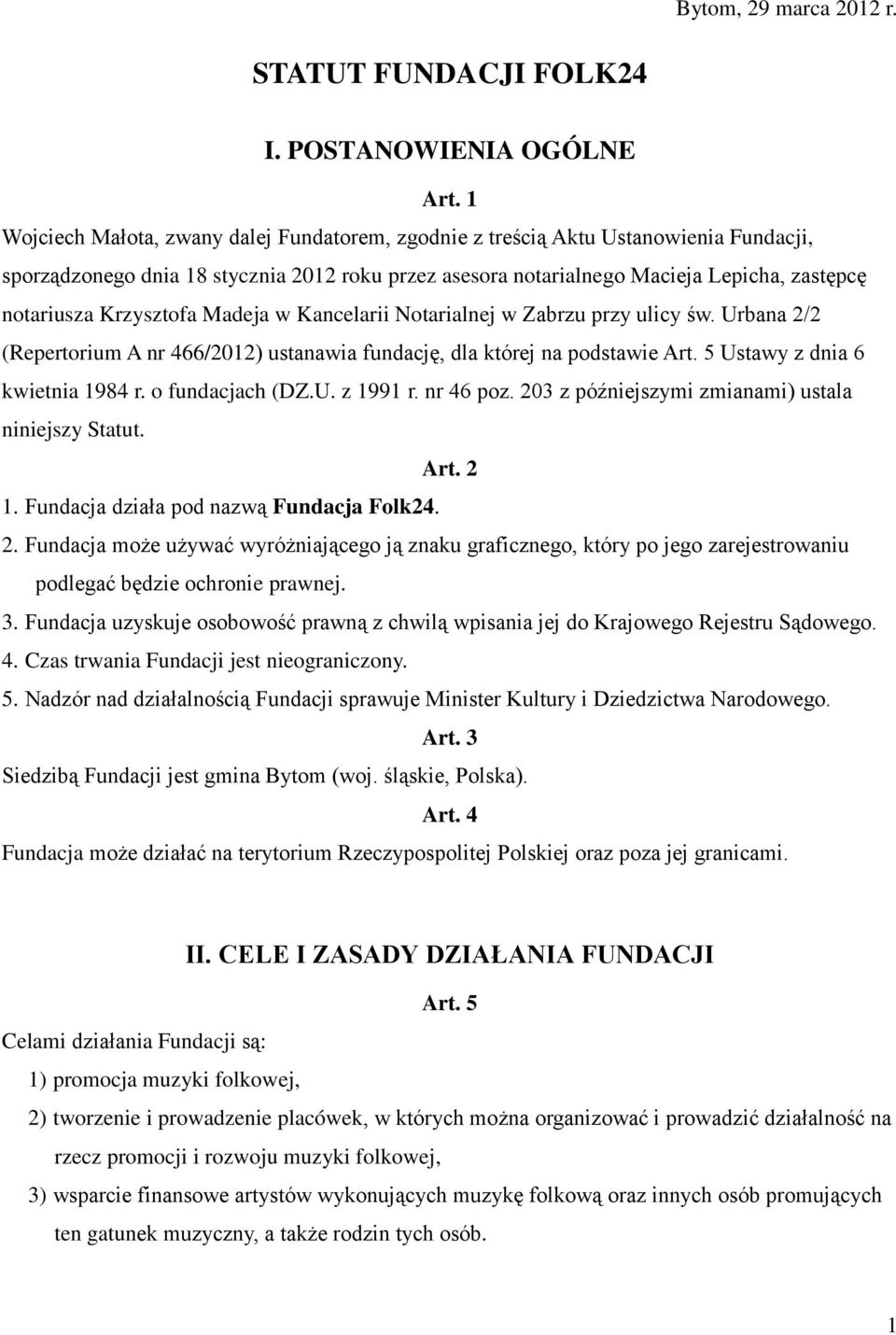 Bytom, 29 marca 2012 r.

STATUT FUNDACJI FOLK24

I. POSTANOWIENIA OGÓLNE

Art. 1

Wojciech Małota, zwany dalej Fundatorem, zgodnie z treścią Aktu Ustanowienia Fundacji, sporządzonego dnia 18 stycznia 2012 roku przez asesora notarialnego Macieja Lepicha, zastępcę notariusza Krzysztofa Madeja w Kancelarii Notarialnej w Zabrzu przy ulicy św. Urbana 2/2 (Repertorium A nr 466/2012) ustanawia fundację, dla której na podstawie Art. 5 Ustawy z dnia 6 kwietnia 1984 r. o fundacjach (DZ.U. z 1991 r. nr 46 poz. 203 z późniejszymi zmianami) ustala niniejszy Statut.

Art. 2

1. Fundacja działa pod nazwą Fundacja Folk24.
2. Fundacja może używać wyróżniającego ją znaku graficznego, który po jego zarejestrowaniu podlegać będzie ochronie prawnej.
3. Fundacja uzyskuje osobowość prawną z chwilą wpisania jej do Krajowego Rejestru Sądowego.
4. Czas trwania Fundacji jest nieograniczony.
5. Nadzór nad działalnością Fundacji sprawuje Minister Kultury i Dziedzictwa Narodowego.

Art. 3

Siedzibą Fundacji jest gmina Bytom (woj. śląskie, Polska).

Art. 4

Fundacja może działać na terytorium Rzeczypospolitej Polskiej oraz poza jej granicami.

II. CELE I ZASADY DZIAŁANIA FUNDACJI

Art. 5

Celami działania Fundacji są:
1) promocja muzyki folkowej,
2) tworzenie i prowadzenie placówek, w których można organizować i prowadzić działalność na rzecz promocji i rozwoju muzyki folkowej,
3) wsparcie finansowe artystów wykonujących muzykę folkową oraz innych osób promujących ten gatunek muzyczny, a także rodzin tych osób.

1